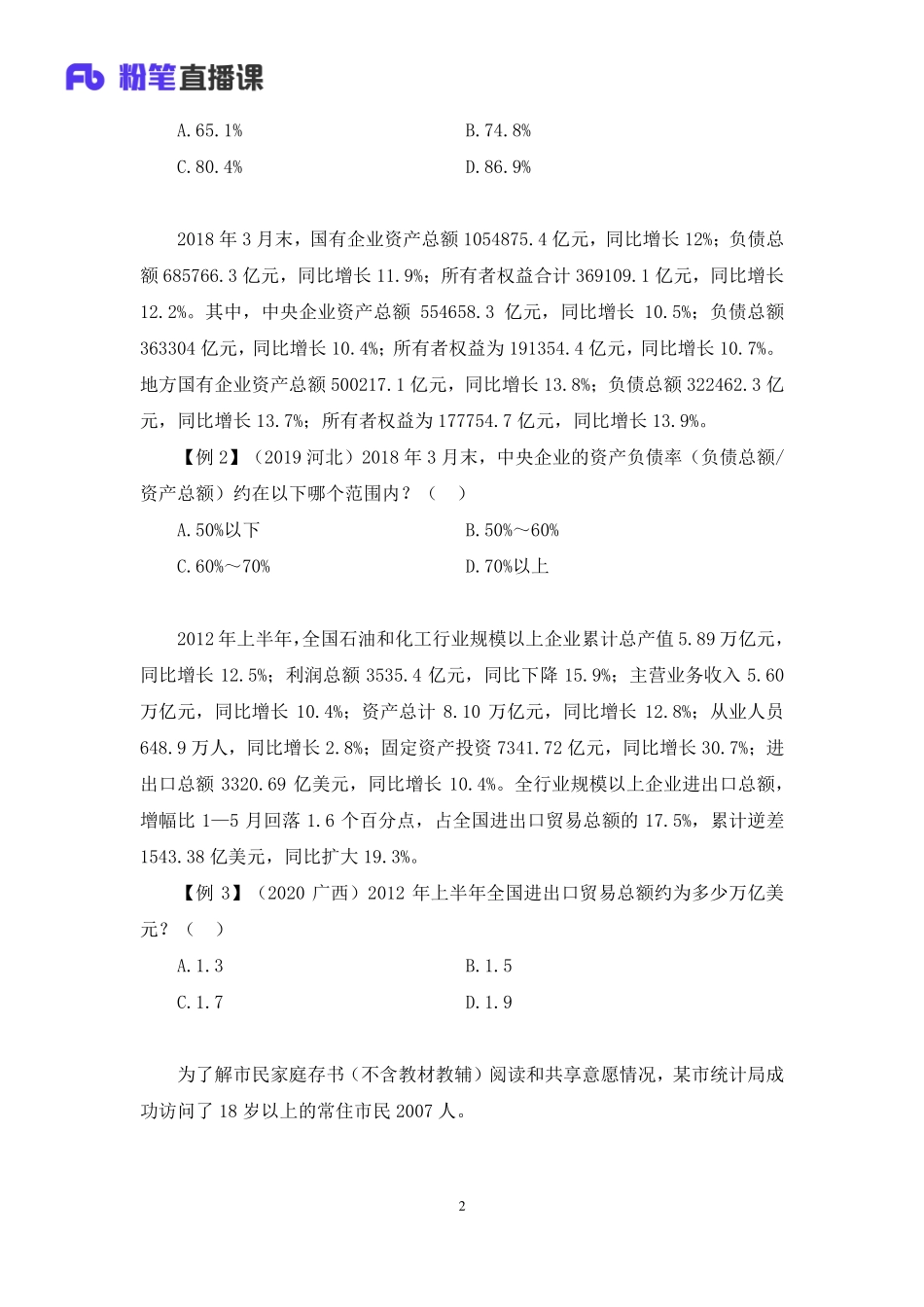 Fb 粉笔直播课

A. 65.1%　　B. 74.8%

C. 80.4%　　D. 86.9%

2018 年 3 月末，国有企业资产总额 1054875.4 亿元，同比增长 12%；负债总额 685766.3 亿元，同比增长 11.9%；所有者权益合计 369109.1 亿元，同比增长 12.2%。其中，中央企业资产总额 554658.3 亿元，同比增长 10.5%；负债总额 363304 亿元，同比增长 10.4%；所有者权益为 191354.4 亿元，同比增长 10.7%。地方国有企业资产总额 500217.1 亿元，同比增长 13.8%；负债总额 322462.3 亿元，同比增长 13.7%；所有者权益为 177754.7 亿元，同比增长 13.9%。

【例 2】（2019 河北）2018 年 3 月末，中央企业的资产负债率（负债总额/资产总额）约在以下哪个范围内？（　）

A. 50%以下　　B. 50%～60%

C. 60%～70%　　D. 70%以上

2012 年上半年，全国石油和化工行业规模以上企业累计总产值 5.89 万亿元，同比增长 12.5%；利润总额 3535.4 亿元，同比下降 15.9%；主营业务收入 5.60 万亿元，同比增长 10.4%；资产总计 8.10 万亿元，同比增长 12.8%；从业人员 648.9 万人，同比增长 2.8%；固定资产投资 7341.72 亿元，同比增长 30.7%；进出口总额 3320.69 亿美元，同比增长 10.4%。全行业规模以上企业进出口总额，增幅比 1—5 月回落 1.6 个百分点，占全国进出口贸易总额的 17.5%，累计逆差 1543.38 亿美元，同比扩大 19.3%。

【例 3】（2020 广西）2012 年上半年全国进出口贸易总额约为多少万亿美元？（　）

A. 1.3　　B. 1.5

C. 1.7　　D. 1.9

为了解市民家庭存书（不含教材教辅）阅读和共享意愿情况，某市统计局成功访问了 18 岁以上的常住市民 2007 人。

2